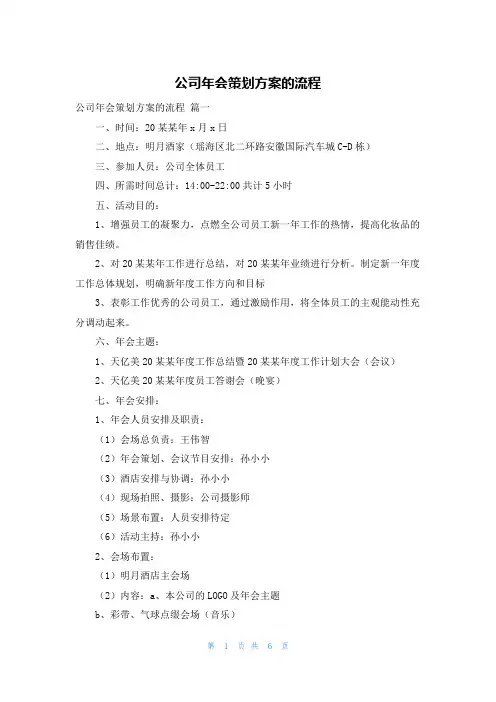 公司年会策划方案的流程

公司年会策划方案的流程 篇一

一、时间：20某某年x月x日

二、地点：明月酒家（瑶海区北二环路安徽国际汽车城C-D栋）

三、参加人员：公司全体员工

四、所需时间总计：14:00-22:00共计5小时

五、活动目的：

1、增强员工的凝聚力，点燃全公司员工新一年工作的热情，提高化妆品的销售佳绩。

2、对20某某年工作进行总结，对20某某年业绩进行分析。制定新一年度工作总体规划，明确新年度工作方向和目标

3、表彰工作优秀的公司员工，通过激励作用，将全体员工的主观能动性充分调动起来。

六、年会主题：

1、天亿美20某某年度工作总结暨20某某年度工作计划大会（会议）

2、天亿美20某某年度员工答谢会（晚宴）

七、年会安排：

1、年会人员安排及职责：

（1）会场总负责：王伟智

（2）年会策划、会议节目安排：孙小小

（3）酒店安排与协调：孙小小

（4）现场拍照、摄影：公司摄影师

（5）场景布置：人员安排待定

（6）活动主持：孙小小

2、会场布置：

（1）明月酒店主会场

（2）内容：a、本公司的LOGO及年会主题

b、彩带、气球点缀会场（音乐）

第 1 页 共 6 页